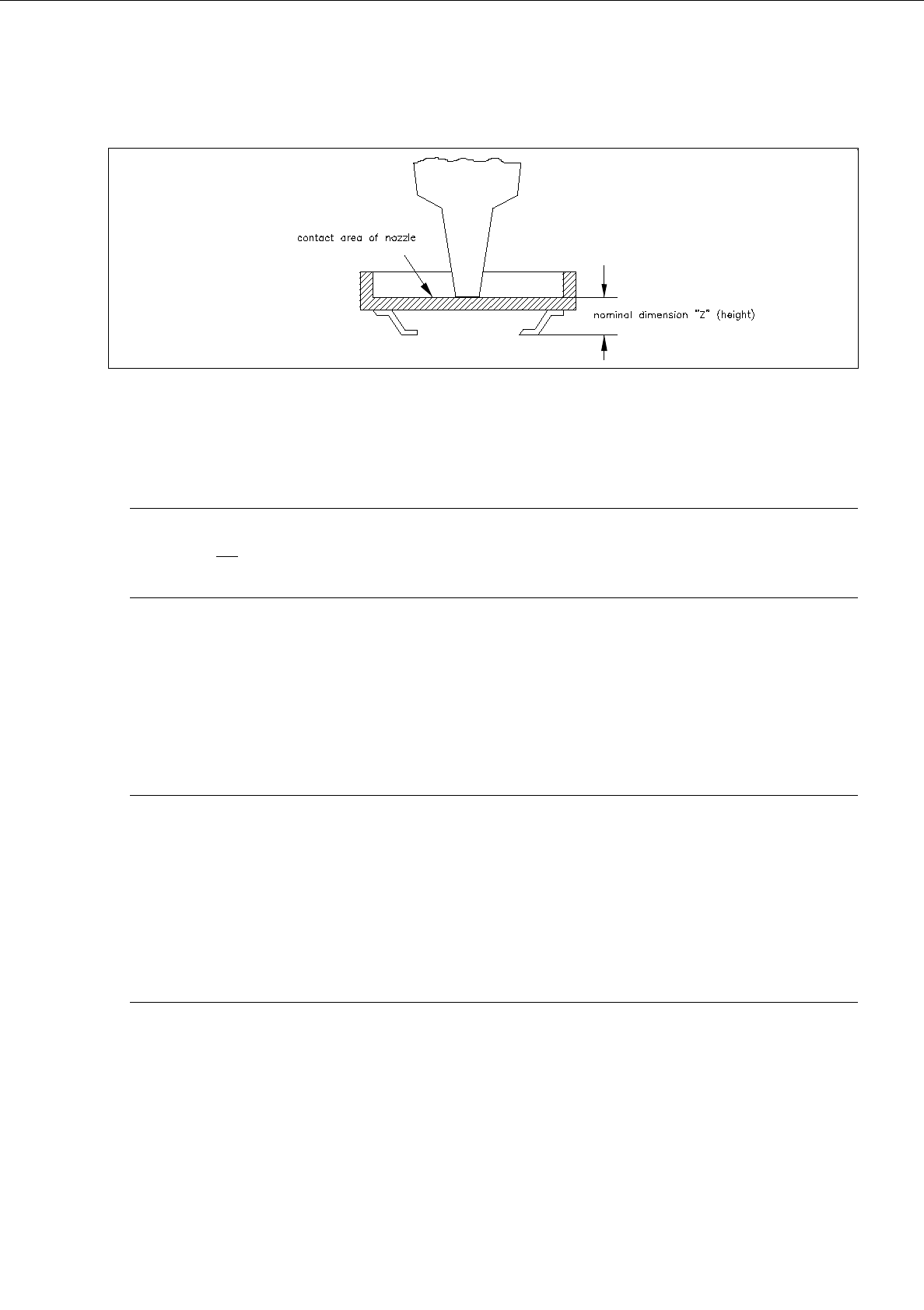 contact area of nozzle

nominal dimension "Z" (height)